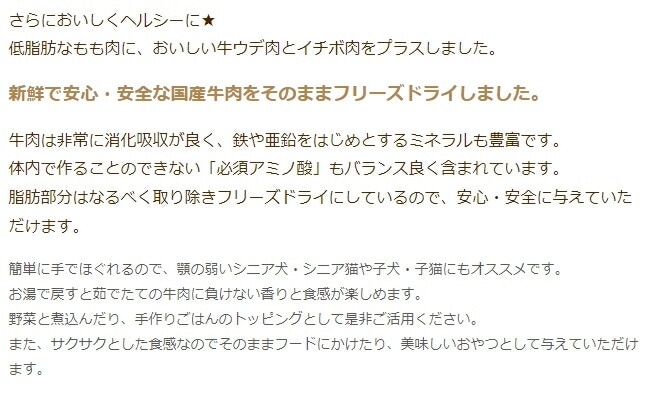 さらにおいしくヘルシーに★
低脂肪なもも肉に、おいしい牛ウデ肉とイチボ肉をプラスしました。

新鮮で安心・安全な国産牛肉をそのままフリーズドライしました。

牛肉は非常に消化吸収が良く、鉄や亜鉛をはじめとするミネラルも豊富です。
体内で作ることのできない「必須アミノ酸」もバランス良く含まれています。
脂肪部分はなるべく取り除きフリーズドライにしているので、安心・安全に与えていただけます。

簡単に手でほぐれるので、顎の弱いシニア犬・シニア猫や子犬・子猫にもオススメです。
お湯で戻すと茹でたての牛肉に負けない香りと食感が楽しめます。
野菜と煮込んだり、手作りごはんのトッピングとして是非ご活用ください。
また、サクサクとした食感なのでそのままフードにかけたり、美味しいおやつとして与えていただけます。